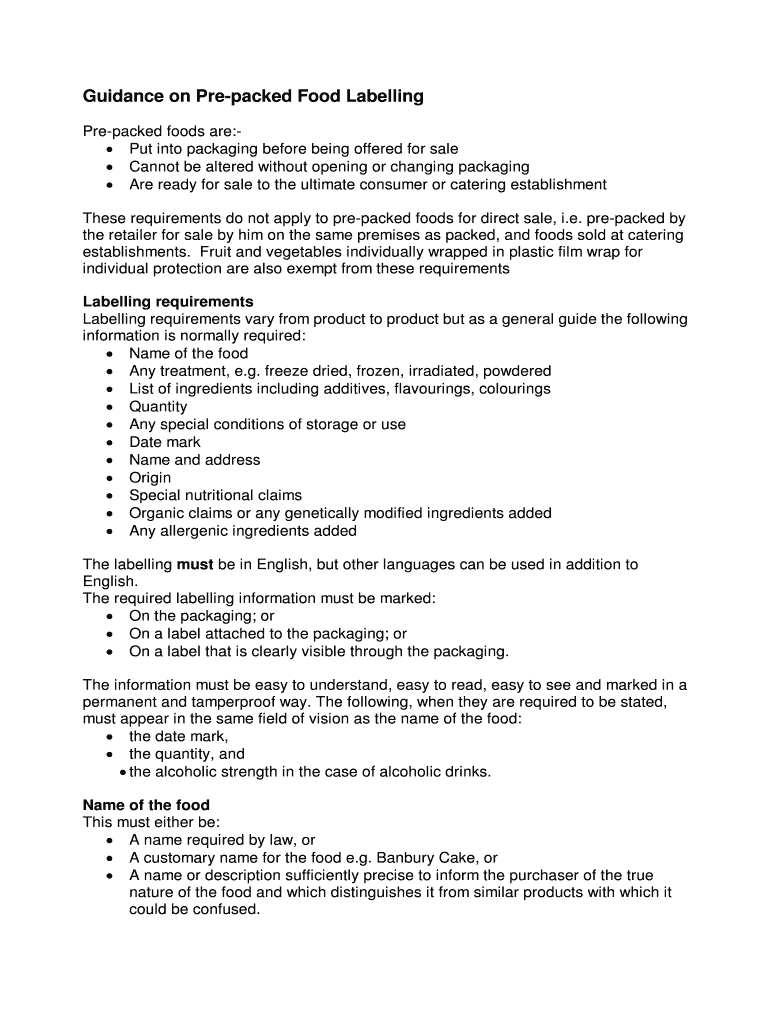 Guidance on Pre-packed Food Labelling

Pre-packed foods are:-
• Put into packaging before being offered for sale
• Cannot be altered without opening or changing packaging
• Are ready for sale to the ultimate consumer or catering establishment

These requirements do not apply to pre-packed foods for direct sale, i.e. pre-packed by the retailer for sale by him on the same premises as packed, and foods sold at catering establishments. Fruit and vegetables individually wrapped in plastic film wrap for individual protection are also exempt from these requirements

Labelling requirements
Labelling requirements vary from product to product but as a general guide the following information is normally required:
• Name of the food
• Any treatment, e.g. freeze dried, frozen, irradiated, powdered
• List of ingredients including additives, flavourings, colourings
• Quantity
• Any special conditions of storage or use
• Date mark
• Name and address
• Origin
• Special nutritional claims
• Organic claims or any genetically modified ingredients added
• Any allergenic ingredients added

The labelling must be in English, but other languages can be used in addition to English.
The required labelling information must be marked:
• On the packaging; or
• On a label attached to the packaging; or
• On a label that is clearly visible through the packaging.

The information must be easy to understand, easy to read, easy to see and marked in a permanent and tamperproof way. The following, when they are required to be stated, must appear in the same field of vision as the name of the food:
• the date mark,
• the quantity, and
• the alcoholic strength in the case of alcoholic drinks.

Name of the food
This must either be:
• A name required by law, or
• A customary name for the food e.g. Banbury Cake, or
• A name or description sufficiently precise to inform the purchaser of the true nature of the food and which distinguishes it from similar products with which it could be confused.